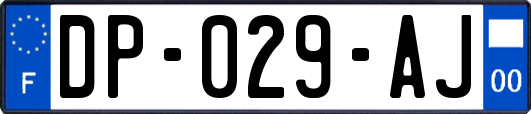 F
DP-029-AJ
00